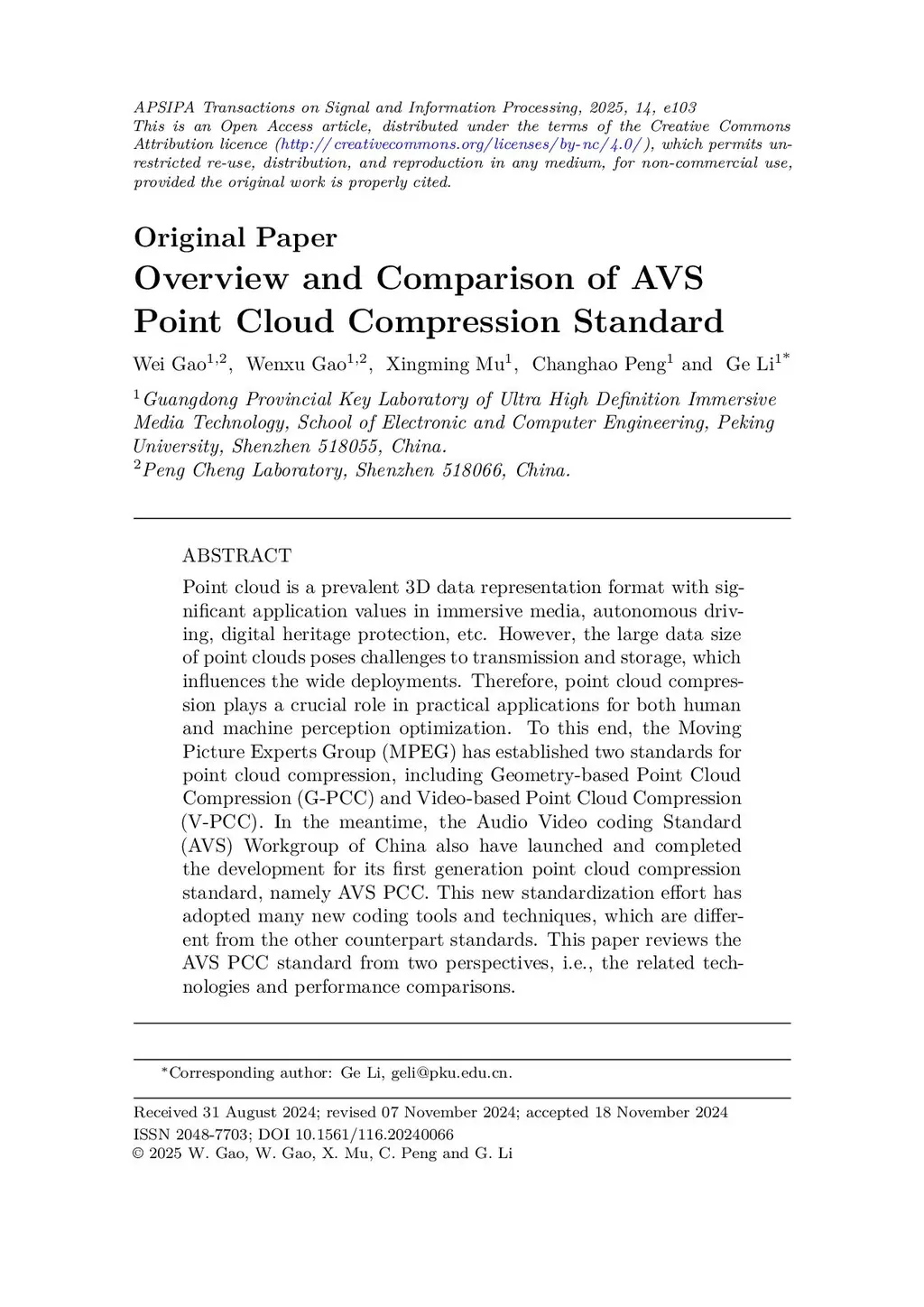 APSIPA Transactions on Signal and Information Processing, 2025, 14, e103
This is an Open Access article, distributed under the terms of the Creative Commons Attribution licence (http://creativecommons.org/licenses/by-nc/4.0/), which permits unrestricted re-use, distribution, and reproduction in any medium, for non-commercial use, provided the original work is properly cited.

Original Paper
Overview and Comparison of AVS Point Cloud Compression Standard

Wei Gao$^{1,2}$, Wenxu Gao$^{1,2}$, Xingming Mu$^{1}$, Changhao Peng$^{1}$ and Ge Li$^{1*}$

$^{1}$Guangdong Provincial Key Laboratory of Ultra High Definition Immersive Media Technology, School of Electronic and Computer Engineering, Peking University, Shenzhen 518055, China.
$^{2}$Peng Cheng Laboratory, Shenzhen 518066, China.

ABSTRACT

Point cloud is a prevalent 3D data representation format with significant application values in immersive media, autonomous driving, digital heritage protection, etc. However, the large data size of point clouds poses challenges to transmission and storage, which influences the wide deployments. Therefore, point cloud compression plays a crucial role in practical applications for both human and machine perception optimization. To this end, the Moving Picture Experts Group (MPEG) has established two standards for point cloud compression, including Geometry-based Point Cloud Compression (G-PCC) and Video-based Point Cloud Compression (V-PCC). In the meantime, the Audio Video coding Standard (AVS) Workgroup of China also have launched and completed the development for its first generation point cloud compression standard, namely AVS PCC. This new standardization effort has adopted many new coding tools and techniques, which are different from the other counterpart standards. This paper reviews the AVS PCC standard from two perspectives, i.e., the related technologies and performance comparisons.

*Corresponding author: Ge Li, geli@pku.edu.cn.

Received 31 August 2024; revised 07 November 2024; accepted 18 November 2024
ISSN 2048-7703; DOI 10.1561/116.20240066
© 2025 W. Gao, W. Gao, X. Mu, C. Peng and G. Li